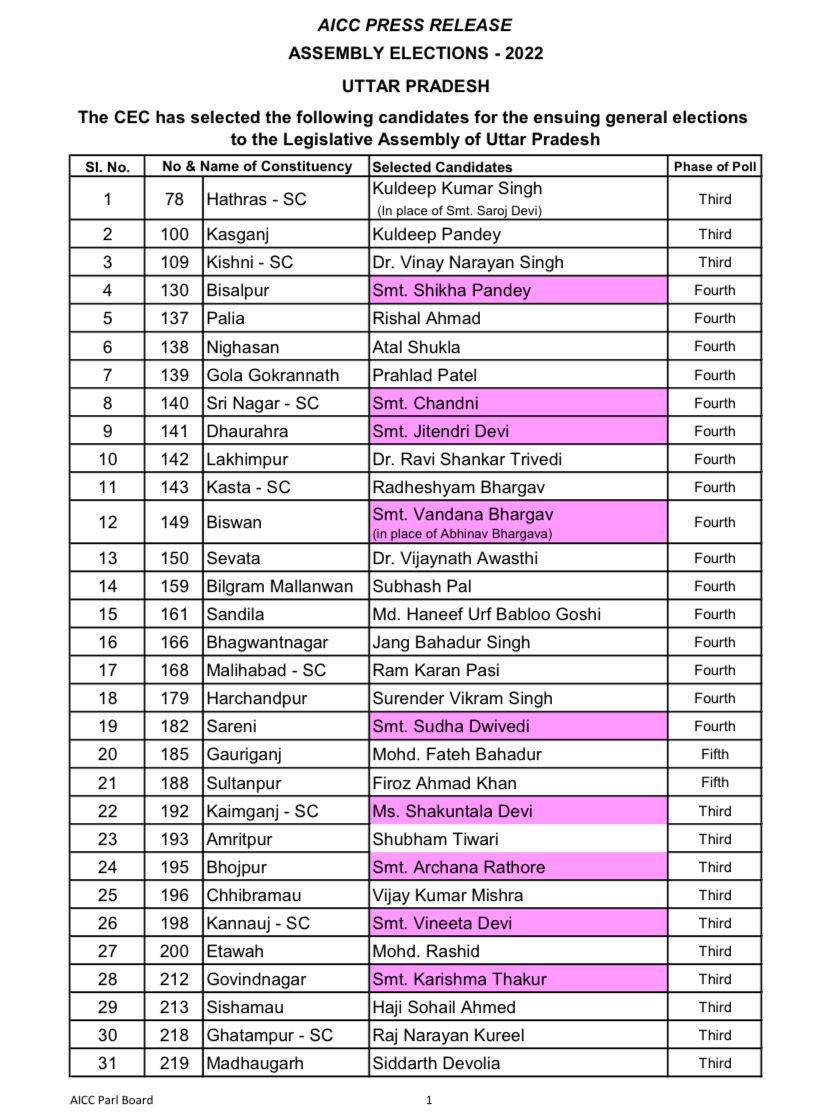 AICC PRESS RELEASE
ASSEMBLY ELECTIONS - 2022
UTTAR PRADESH

The CEC has selected the following candidates for the ensuing general elections to the Legislative Assembly of Uttar Pradesh

| Sl. No. | No & Name of Constituency | | Selected Candidates | Phase of Poll |
|---|---|---|---|---|
| 1 | 78 | Hathras - SC | Kuldeep Kumar Singh (In place of Smt. Saroj Devi) | Third |
| 2 | 100 | Kasganj | Kuldeep Pandey | Third |
| 3 | 109 | Kishni - SC | Dr. Vinay Narayan Singh | Third |
| 4 | 130 | Bisalpur | Smt. Shikha Pandey | Fourth |
| 5 | 137 | Palia | Rishal Ahmad | Fourth |
| 6 | 138 | Nighasan | Atal Shukla | Fourth |
| 7 | 139 | Gola Gokrannath | Prahlad Patel | Fourth |
| 8 | 140 | Sri Nagar - SC | Smt. Chandni | Fourth |
| 9 | 141 | Dhaurahra | Smt. Jitendri Devi | Fourth |
| 10 | 142 | Lakhimpur | Dr. Ravi Shankar Trivedi | Fourth |
| 11 | 143 | Kasta - SC | Radheshyam Bhargav | Fourth |
| 12 | 149 | Biswan | Smt. Vandana Bhargav (in place of Abhinav Bhargava) | Fourth |
| 13 | 150 | Sevata | Dr. Vijaynath Awasthi | Fourth |
| 14 | 159 | Bilgram Mallanwan | Subhash Pal | Fourth |
| 15 | 161 | Sandila | Md. Haneef Urf Babloo Goshi | Fourth |
| 16 | 166 | Bhagwantnagar | Jang Bahadur Singh | Fourth |
| 17 | 168 | Malihabad - SC | Ram Karan Pasi | Fourth |
| 18 | 179 | Harchandpur | Surender Vikram Singh | Fourth |
| 19 | 182 | Sareni | Smt. Sudha Dwivedi | Fourth |
| 20 | 185 | Gauriganj | Mohd. Fateh Bahadur | Fifth |
| 21 | 188 | Sultanpur | Firoz Ahmad Khan | Fifth |
| 22 | 192 | Kaimganj - SC | Ms. Shakuntala Devi | Third |
| 23 | 193 | Amritpur | Shubham Tiwari | Third |
| 24 | 195 | Bhojpur | Smt. Archana Rathore | Third |
| 25 | 196 | Chhibramau | Vijay Kumar Mishra | Third |
| 26 | 198 | Kannauj - SC | Smt. Vineeta Devi | Third |
| 27 | 200 | Etawah | Mohd. Rashid | Third |
| 28 | 212 | Govindnagar | Smt. Karishma Thakur | Third |
| 29 | 213 | Sishamau | Haji Sohail Ahmed | Third |
| 30 | 218 | Ghatampur - SC | Raj Narayan Kureel | Third |
| 31 | 219 | Madhaugarh | Siddarth Devolia | Third |

AICC Parl Board
1